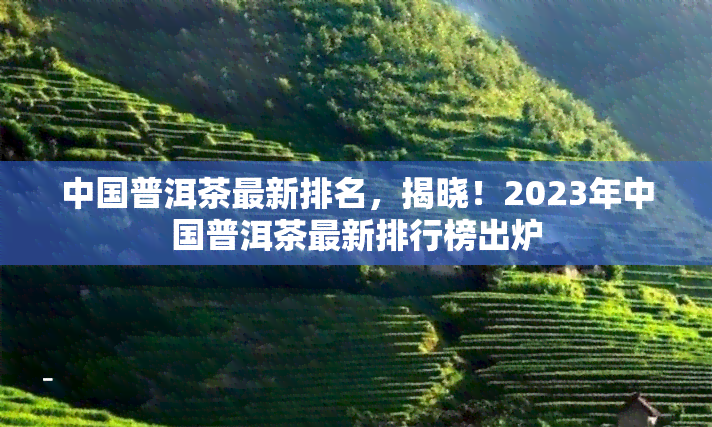 中国普洱茶最新排名，揭晓！2023年中国普洱茶最新排行榜出炉